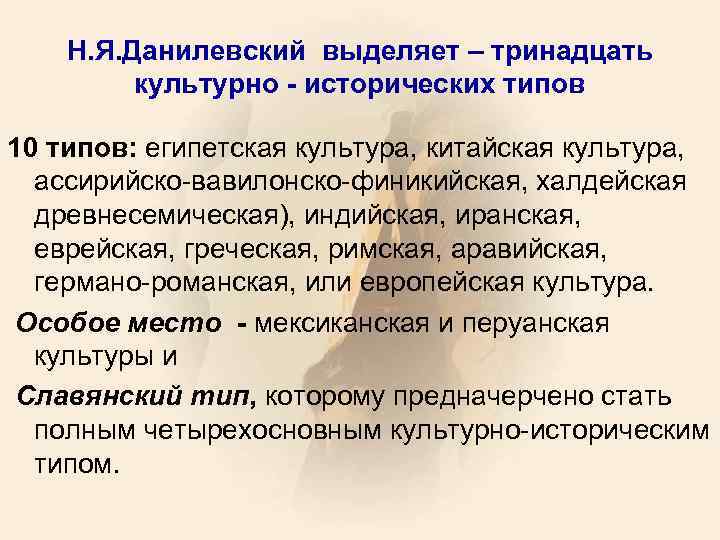 Н.Я.Данилевский выделяет – тринадцать культурно - исторических типов

10 типов: египетская культура, китайская культура, ассирийско-вавилонско-финикийская, халдейская древнесемическая), индийская, иранская, еврейская, греческая, римская, аравийская, германо-романская, или европейская культура.

Особое место - мексиканская и перуанская культуры и

Славянский тип, которому предначерчено стать полным четырехосновным культурно-историческим типом.